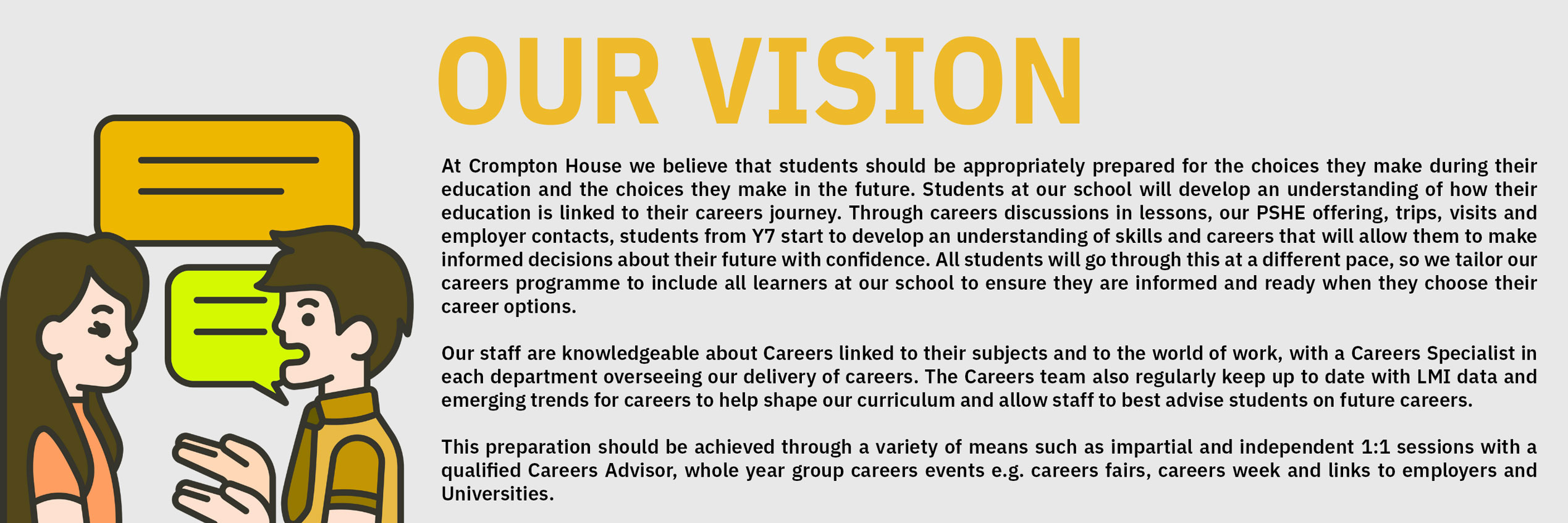 OUR VISION

At Crompton House we believe that students should be appropriately prepared for the choices they make during their education and the choices they make in the future. Students at our school will develop an understanding of how their education is linked to their careers journey. Through careers discussions in lessons, our PSHE offering, trips, visits and employer contacts, students from Y7 start to develop an understanding of skills and careers that will allow them to make informed decisions about their future with confidence. All students will go through this at a different pace, so we tailor our careers programme to include all learners at our school to ensure they are informed and ready when they choose their career options.

Our staff are knowledgeable about Careers linked to their subjects and to the world of work, with a Careers Specialist in each department overseeing our delivery of careers. The Careers team also regularly keep up to date with LMI data and emerging trends for careers to help shape our curriculum and allow staff to best advise students on future careers.

This preparation should be achieved through a variety of means such as impartial and independent 1:1 sessions with a qualified Careers Advisor, whole year group careers events e.g. careers fairs, careers week and links to employers and Universities.